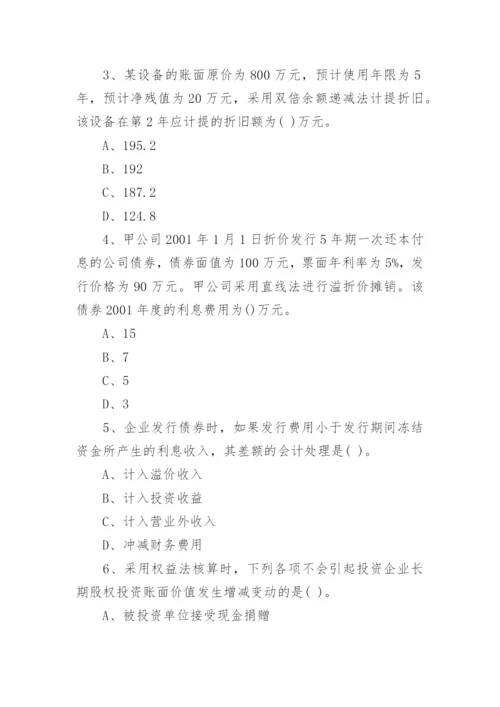 3、某设备的账面原价为 800 万元，预计使用年限为 5 年，预计净残值为 20 万元，采用双倍余额递减法计提折旧。该设备在第 2 年应计提的折旧额为( )万元。

A、195.2

B、192

C、187.2

D、124.8

4、甲公司 2001 年 1 月 1 日折价发行 5 年期一次还本付息的公司债券，债券面值为 100 万元，票面年利率为 5%，发行价格为 90 万元。甲公司采用直线法进行溢折价摊销。该债券 2001 年度的利息费用为()万元。

A、15

B、7

C、5

D、3

5、企业发行债券时，如果发行费用小于发行期间冻结资金所产生的利息收入，其差额的会计处理是( )。

A、计入溢价收入

B、计入投资收益

C、计入营业外收入

D、冲减财务费用

6、采用权益法核算时，下列各项不会引起投资企业长期股权投资账面价值发生增减变动的是( )。

A、被投资单位接受现金捐赠